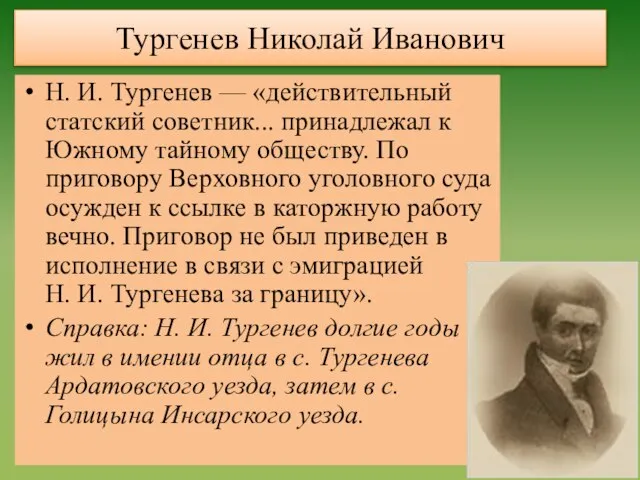 Тургенев Николай Иванович

• Н. И. Тургенев — «действительный статский советник... принадлежал к Южному тайному обществу. По приговору Верховного уголовного суда осужден к ссылке в каторжную работу вечно. Приговор не был приведен в исполнение в связи с эмиграцией Н. И. Тургенева за границу».

• Справка: Н. И. Тургенев долгие годы жил в имении отца в с. Тургенева Ардатовского уезда, затем в с. Голицына Инсарского уезда.